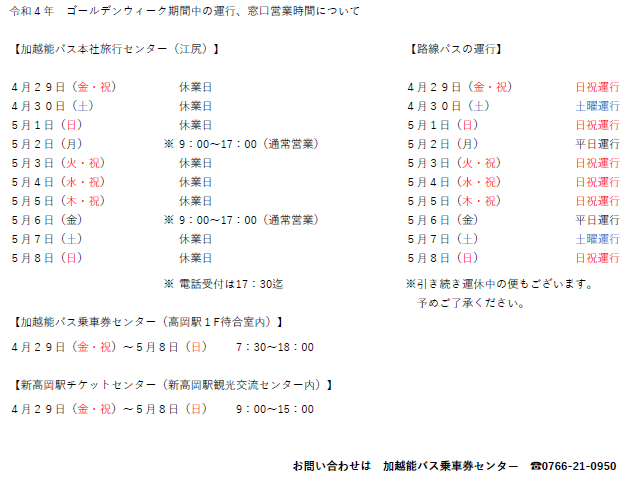 令和４年　ゴールデンウィーク期間中の運行、窓口営業時間について

【加越能バス本社旅行センター（江尻）】

| | |
|---|---|
| ４月２９日（金・祝） | 休業日 |
| ４月３０日（土） | 休業日 |
| ５月１日（日） | 休業日 |
| ５月２日（月） | ※ 9：00～17：00（通常営業） |
| ５月３日（火・祝） | 休業日 |
| ５月４日（水・祝） | 休業日 |
| ５月５日（木・祝） | 休業日 |
| ５月６日（金） | ※ 9：00～17：00（通常営業） |
| ５月７日（土） | 休業日 |
| ５月８日（日） | 休業日 |

※ 電話受付は17：30迄

【加越能バス乗車券センター（高岡駅１F待合室内）】

４月２９日（金・祝）～５月８日（日）　7：30～18：00

【新高岡駅チケットセンター（新高岡駅観光交流センター内）】

４月２９日（金・祝）～５月８日（日）　9：00～15：00

【路線バスの運行】

| | |
|---|---|
| ４月２９日（金・祝） | 日祝運行 |
| ４月３０日（土） | 土曜運行 |
| ５月１日（日） | 日祝運行 |
| ５月２日（月） | 平日運行 |
| ５月３日（火・祝） | 日祝運行 |
| ５月４日（水・祝） | 日祝運行 |
| ５月５日（木・祝） | 日祝運行 |
| ５月６日（金） | 平日運行 |
| ５月７日（土） | 土曜運行 |
| ５月８日（日） | 日祝運行 |

※引き続き運休中の便もございます。
予めご了承ください。

お問い合わせは　加越能バス乗車券センター　☎0766-21-0950